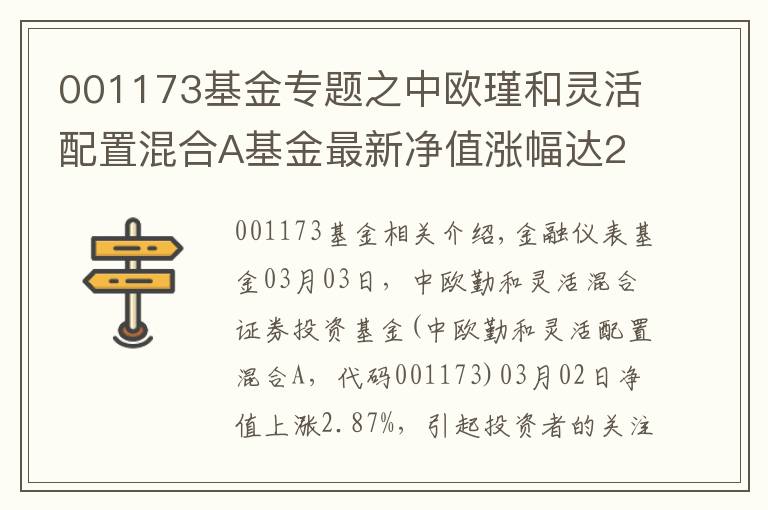 001173基金专题之中欧瑾和灵活配置混合A基金最新净值涨幅达2

001173基金相关介绍，金融仪表基金03月03日，中欧勤和灵活混合证券投资基金(中欧勤和灵活配置混合A，代码001173)03月02日净值上涨2.87%，引起投资者的关注